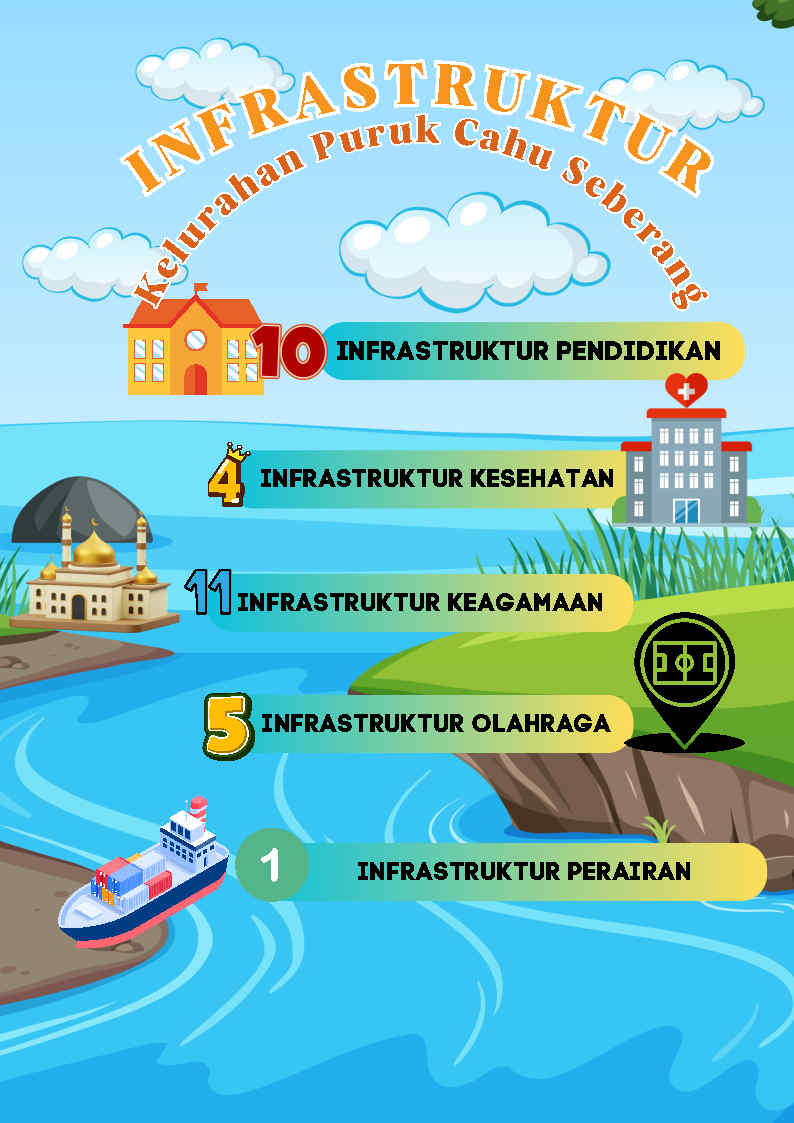 INFRASTRUKTUR
Kelurahan Puruk Cahu Seberang

10 INFRASTRUKTUR PENDIDIKAN

4 INFRASTRUKTUR KESEHATAN

11 INFRASTRUKTUR KEAGAMAAN

5 INFRASTRUKTUR OLAHRAGA

1 INFRASTRUKTUR PERAIRAN